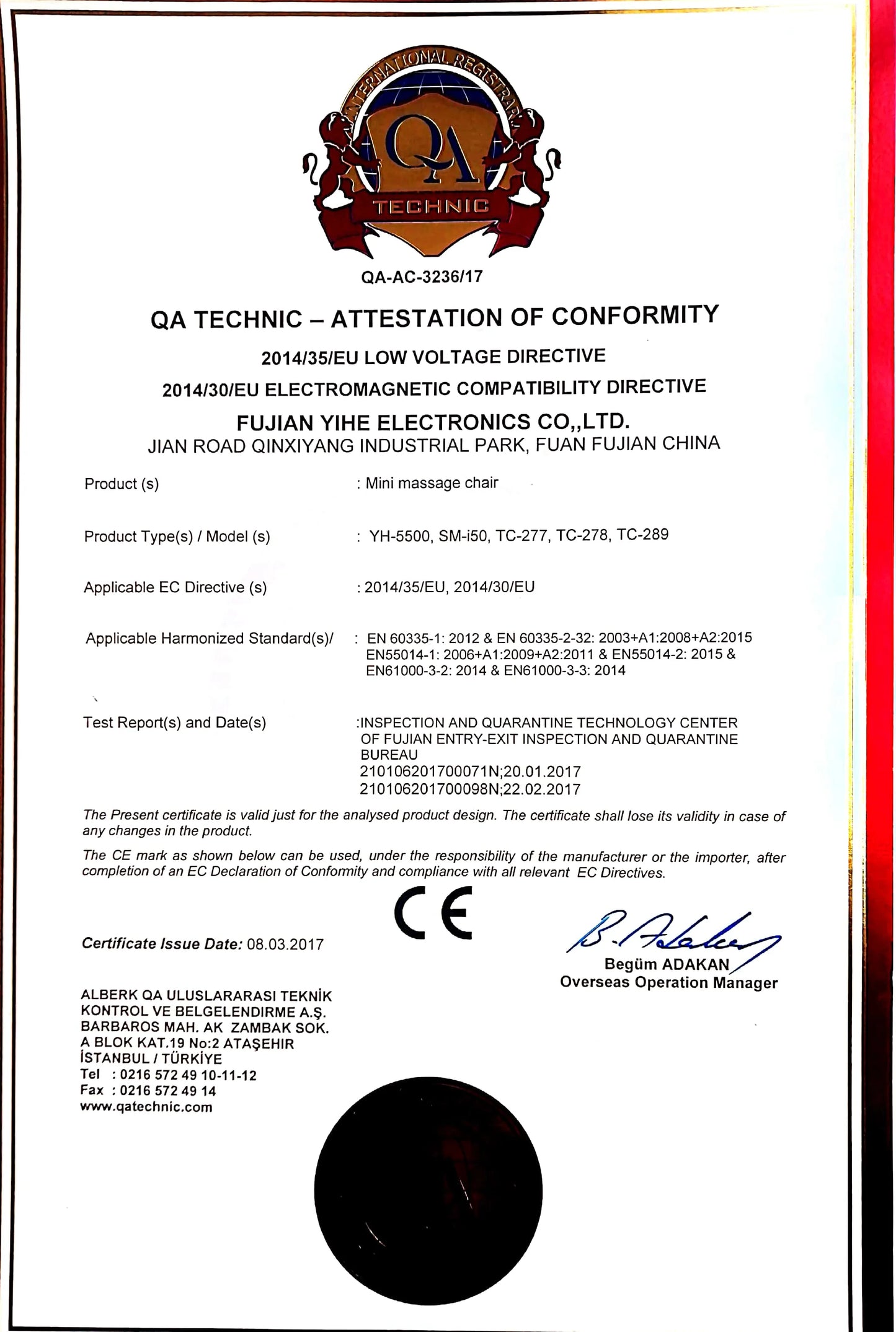 INTERNATIONAL REGISTRAR
QA
TECHNIC

QA-AC-3236/17

QA TECHNIC – ATTESTATION OF CONFORMITY

2014/35/EU LOW VOLTAGE DIRECTIVE

2014/30/EU ELECTROMAGNETIC COMPATIBILITY DIRECTIVE

FUJIAN YIHE ELECTRONICS CO,,LTD.
JIAN ROAD QINXIYANG INDUSTRIAL PARK, FUAN FUJIAN CHINA

Product (s) : Mini massage chair

Product Type(s) / Model (s) : YH-5500, SM-i50, TC-277, TC-278, TC-289

Applicable EC Directive (s) : 2014/35/EU, 2014/30/EU

Applicable Harmonized Standard(s)/ : EN 60335-1: 2012 & EN 60335-2-32: 2003+A1:2008+A2:2015 EN55014-1: 2006+A1:2009+A2:2011 & EN55014-2: 2015 & EN61000-3-2: 2014 & EN61000-3-3: 2014

Test Report(s) and Date(s) :INSPECTION AND QUARANTINE TECHNOLOGY CENTER OF FUJIAN ENTRY-EXIT INSPECTION AND QUARANTINE BUREAU
210106201700071N;20.01.2017
210106201700098N;22.02.2017

The Present certificate is valid just for the analysed product design. The certificate shall lose its validity in case of any changes in the product.

The CE mark as shown below can be used, under the responsibility of the manufacturer or the importer, after completion of an EC Declaration of Conformity and compliance with all relevant EC Directives.

CE

Certificate Issue Date: 08.03.2017

B. Adakan
Begüm ADAKAN
Overseas Operation Manager

ALBERK QA ULUSLARARASI TEKNİK KONTROL VE BELGELENDIRME A.Ş.
BARBAROS MAH. AK ZAMBAK SOK.
A BLOK KAT.19 No:2 ATAŞEHIR
İSTANBUL / TÜRKİYE
Tel : 0216 572 49 10-11-12
Fax : 0216 572 49 14
www.qatechnic.com